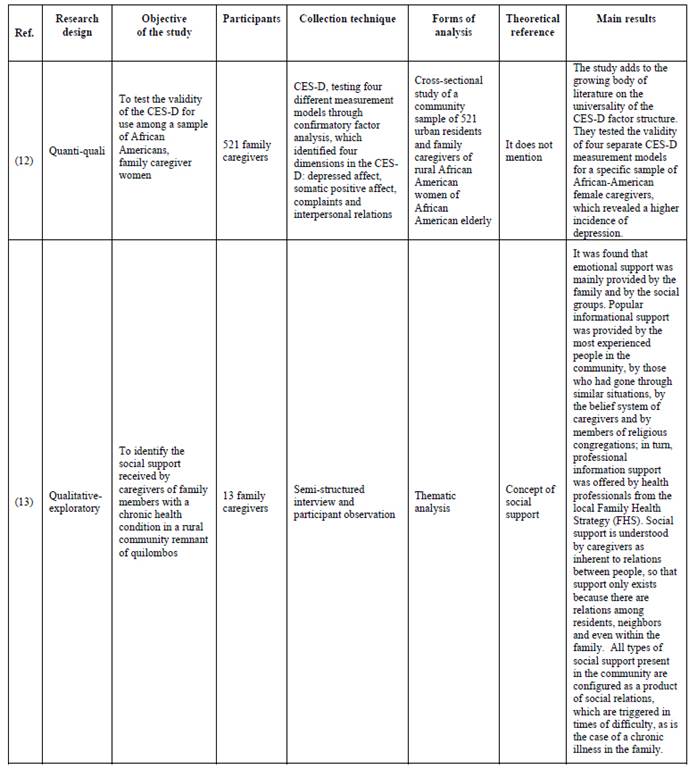 | Ref. | Research design | Objective of the study | Participants | Collection technique | Forms of analysis | Theoretical reference | Main results |
|---|---|---|---|---|---|---|---|
| (12) | Quanti-quali | To test the validity of the CES-D for use among a sample of African Americans, family caregiver women | 521 family caregivers | CES-D, testing four different measurement models through confirmatory factor analysis, which identified four dimensions in the CES-D: depressed affect, somatic positive affect, complaints and interpersonal relations | Cross-sectional study of a community sample of 521 urban residents and family caregivers of rural African American women of African American elderly | It does not mention | The study adds to the growing body of literature on the universality of the CES-D factor structure. They tested the validity of four separate CES-D measurement models for a specific sample of African-American female caregivers, which revealed a higher incidence of depression. |
| (13) | Qualitative-exploratory | To identify the social support received by caregivers of family members with a chronic health condition in a rural community remnant of quilombos | 13 family caregivers | Semi-structured interview and participant observation | Thematic analysis | Concept of social support | It was found that emotional support was mainly provided by the family and by the social groups. Popular informational support was provided by the most experienced people in the community, by those who had gone through similar situations, by the belief system of caregivers and by members of religious congregations; in turn, professional information support was offered by health professionals from the local Family Health Strategy (FHS). Social support is understood by caregivers as inherent to relations between people, so that support only exists because there are relations among residents, neighbors and even within the family. All types of social support present in the community are configured as a product of social relations, which are triggered in times of difficulty, as is the case of a chronic illness in the family. |